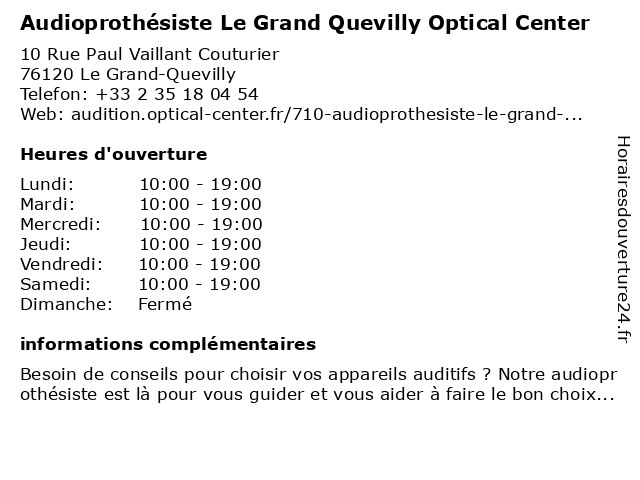 Audioprothésiste Le Grand Quevilly Optical Center

10 Rue Paul Vaillant Couturier
76120 Le Grand-Quevilly
Telefon: +33 2 35 18 04 54
Web: audition.optical-center.fr/710-audioprothesiste-le-grand-...

Heures d'ouverture

| | |
|---|---|
| Lundi: | 10:00 - 19:00 |
| Mardi: | 10:00 - 19:00 |
| Mercredi: | 10:00 - 19:00 |
| Jeudi: | 10:00 - 19:00 |
| Vendredi: | 10:00 - 19:00 |
| Samedi: | 10:00 - 19:00 |
| Dimanche: | Fermé |

informations complémentaires

Besoin de conseils pour choisir vos appareils auditifs ? Notre audioprothésiste est là pour vous guider et vous aider à faire le bon choix...

Horairesdouverture24.fr